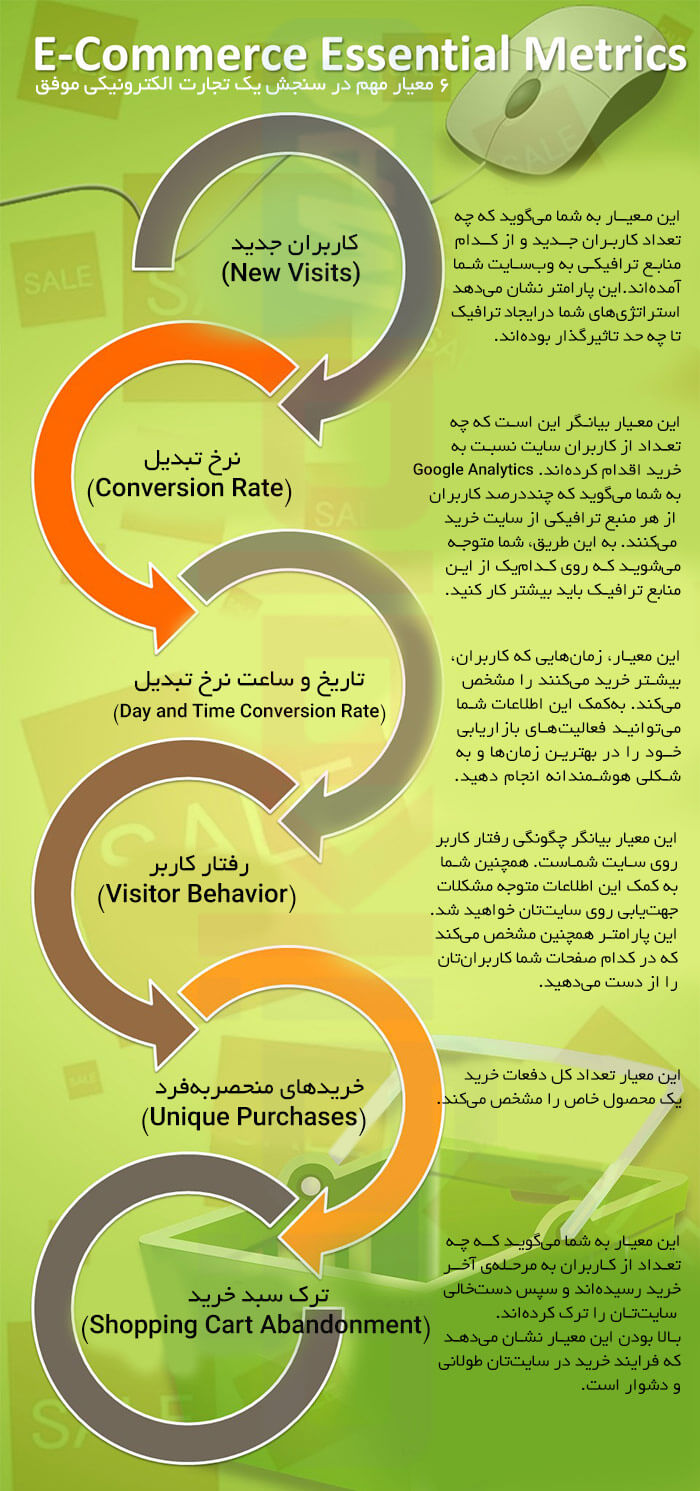 E-Commerce Essential Metrics
۶ معیار مهم در سنجش یک تجارت الکترونیکی موفق

کاربران جدید
(New Visits)

این معیار به شما می‌گوید که چه تعداد کاربران جدید و از کدام منابع ترافیکی به وب‌سایت شما آمده‌اند. این پارامتر نشان می‌دهد استراتژی‌های شما درایجاد ترافیک تا چه حد تاثیرگذار بوده‌اند.

نرخ تبدیل
(Conversion Rate)

این معیار بیانگر این است که چه تعداد از کاربران سایت نسبت به خرید اقدام کرده‌اند. Google Analytics به شما می‌گوید که چنددرصد کاربران از هر منبع ترافیکی از سایت خرید می‌کنند. به این طریق، شما متوجه می‌شوید که روی کدام‌یک از این منابع ترافیک باید بیشتر کار کنید.

تاریخ و ساعت نرخ تبدیل
(Day and Time Conversion Rate)

این معیار، زمان‌هایی که کاربران، بیشتر خرید می‌کنند را مشخص می‌کند. به‌کمک این اطلاعات شما می‌توانید فعالیت‌های بازاریابی خود را در بهترین زمان‌ها و به شکلی هوشمندانه انجام دهید.

رفتار کاربر
(Visitor Behavior)

این معیار بیانگر چگونگی رفتار کاربر روی سایت شماست. همچنین شما به کمک این اطلاعات متوجه مشکلات جهت‌یابی روی سایت‌تان خواهید شد. این پارامتر همچنین مشخص می‌کند که در کدام صفحات شما کاربران‌تان را از دست می‌دهید.

خریدهای منحصربه‌فرد
(Unique Purchases)

این معیار تعداد کل دفعات خرید یک محصول خاص را مشخص می‌کند.

ترک سبد خرید
(Shopping Cart Abandonment)

این معیار به شما می‌گوید که چه تعداد از کاربران به مرحله‌ی آخر خرید رسیده‌اند و سپس دست‌خالی سایت‌تان را ترک کرده‌اند.
بالا بودن این معیار نشان می‌دهد که فرایند خرید در سایت‌تان طولانی و دشوار است.

SALE
SALE
SALE
SALE
SALE